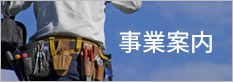 事業案内